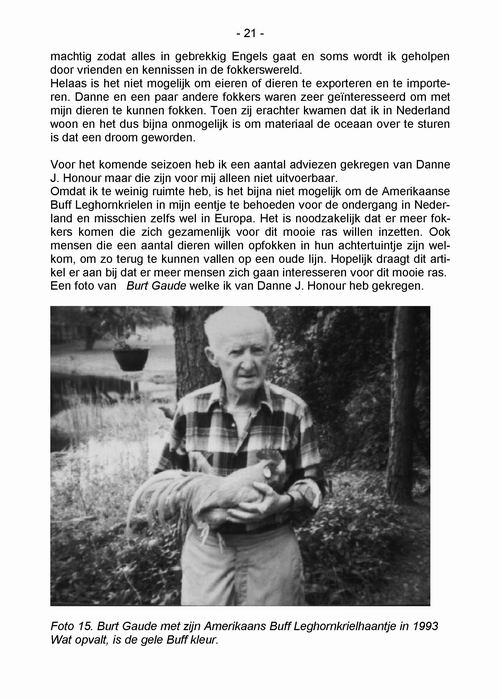 - 21 -

machtig zodat alles in gebrekkig Engels gaat en soms wordt ik geholpen door vrienden en kennissen in de fokkerswereld.
Helaas is het niet mogelijk om eieren of dieren te exporteren en te importeren. Danne en een paar andere fokkers waren zeer geïnteresseerd om met mijn dieren te kunnen fokken. Toen zij erachter kwamen dat ik in Nederland woon en het dus bijna onmogelijk is om materiaal de oceaan over te sturen is dat een droom geworden.

Voor het komende seizoen heb ik een aantal adviezen gekregen van Danne J. Honour maar die zijn voor mij alleen niet uitvoerbaar.
Omdat ik te weinig ruimte heb, is het bijna niet mogelijk om de Amerikaanse Buff Leghornkrielen in mijn eentje te behoeden voor de ondergang in Nederland en misschien zelfs wel in Europa. Het is noodzakelijk dat er meer fokkers komen die zich gezamenlijk voor dit mooie ras willen inzetten. Ook mensen die een aantal dieren willen opfokken in hun achtertuintje zijn welkom, om zo terug te kunnen vallen op een oude lijn. Hopelijk draagt dit artikel er aan bij dat er meer mensen zich gaan interesseren voor dit mooie ras.
Een foto van Burt Gaude welke ik van Danne J. Honour heb gekregen.

Foto 15. Burt Gaude met zijn Amerikaans Buff Leghornkrielhaantje in 1993
Wat opvalt, is de gele Buff kleur.